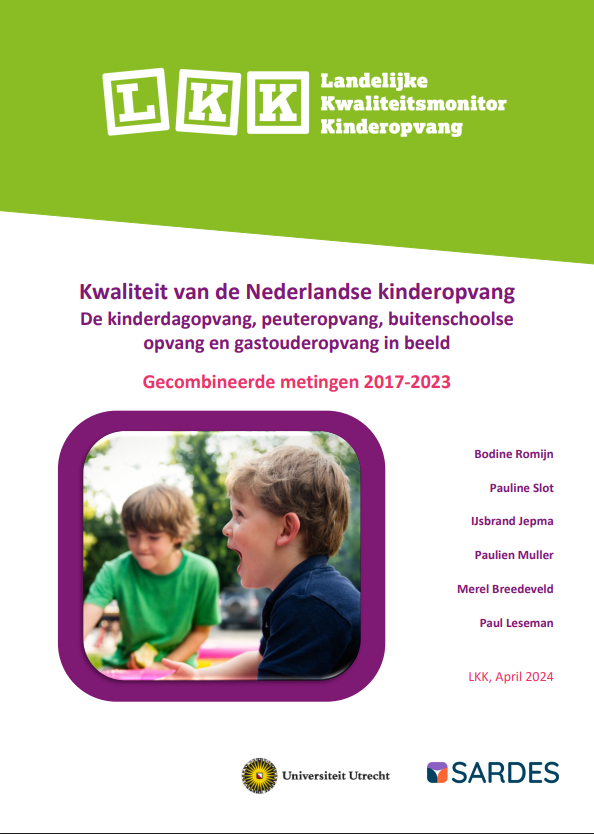 LKK

Landelijke Kwaliteitsmonitor Kinderopvang

Kwaliteit van de Nederlandse kinderopvang
De kinderdagopvang, peuteropvang, buitenschoolse opvang en gastouderopvang in beeld

Gecombineerde metingen 2017-2023

Bodine Romijn

Pauline Slot

IJsbrand Jepma

Paulien Muller

Merel Breedeveld

Paul Leseman

LKK, April 2024

Universiteit Utrecht

SARDES